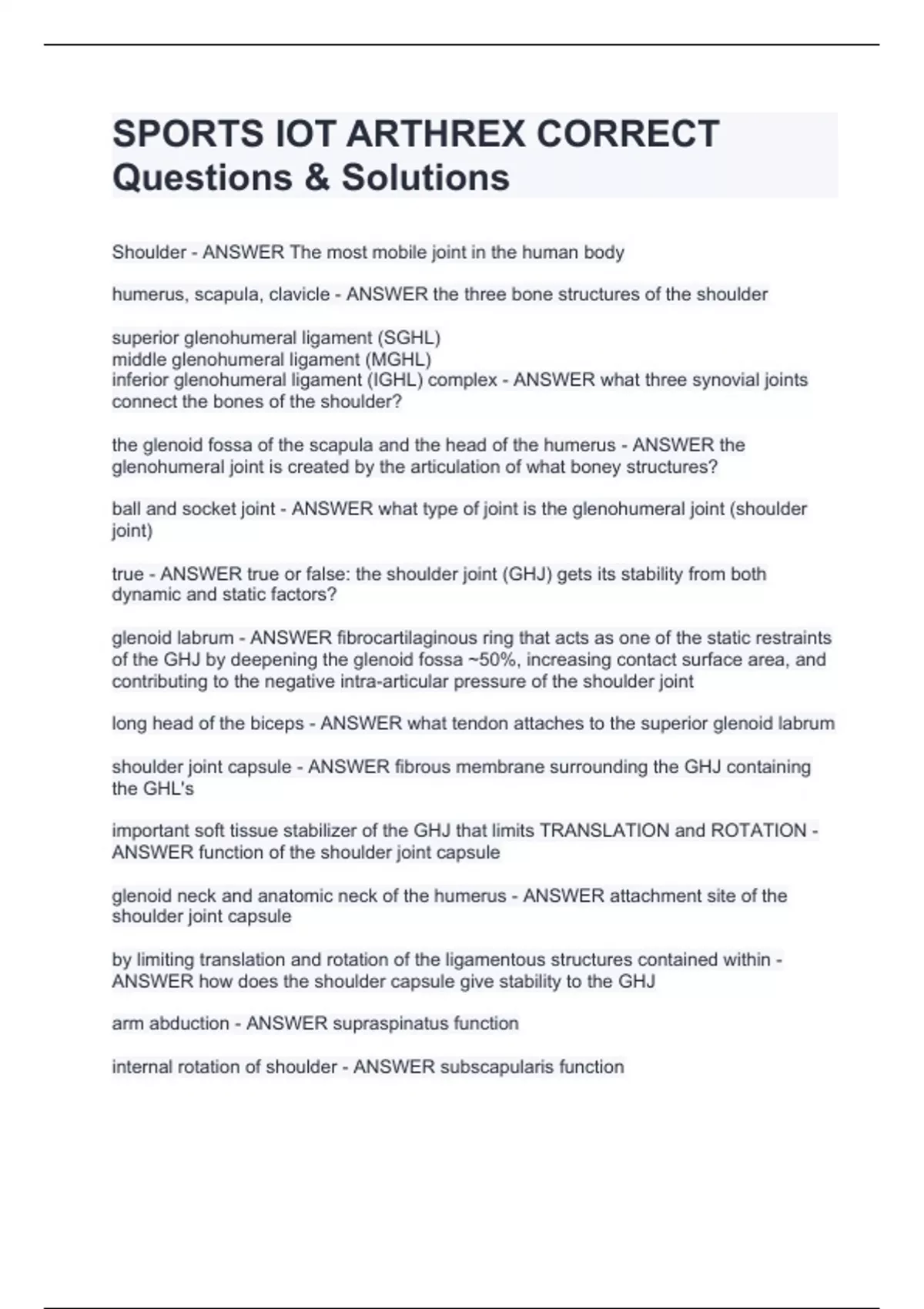 SPORTS IOT ARTHREX CORRECT Questions & Solutions

Shoulder - ANSWER The most mobile joint in the human body

humerus, scapula, clavicle - ANSWER the three bone structures of the shoulder

superior glenohumeral ligament (SGHL)
middle glenohumeral ligament (MGHL)
inferior glenohumeral ligament (IGHL) complex - ANSWER what three synovial joints connect the bones of the shoulder?

the glenoid fossa of the scapula and the head of the humerus - ANSWER the glenohumeral joint is created by the articulation of what boney structures?

ball and socket joint - ANSWER what type of joint is the glenohumeral joint (shoulder joint)

true - ANSWER true or false: the shoulder joint (GHJ) gets its stability from both dynamic and static factors?

glenoid labrum - ANSWER fibrocartilaginous ring that acts as one of the static restraints of the GHJ by deepening the glenoid fossa ~50%, increasing contact surface area, and contributing to the negative intra-articular pressure of the shoulder joint

long head of the biceps - ANSWER what tendon attaches to the superior glenoid labrum

shoulder joint capsule - ANSWER fibrous membrane surrounding the GHJ containing the GHL's

important soft tissue stabilizer of the GHJ that limits TRANSLATION and ROTATION - ANSWER function of the shoulder joint capsule

glenoid neck and anatomic neck of the humerus - ANSWER attachment site of the shoulder joint capsule

by limiting translation and rotation of the ligamentous structures contained within - ANSWER how does the shoulder capsule give stability to the GHJ

arm abduction - ANSWER supraspinatus function

internal rotation of shoulder - ANSWER subscapularis function